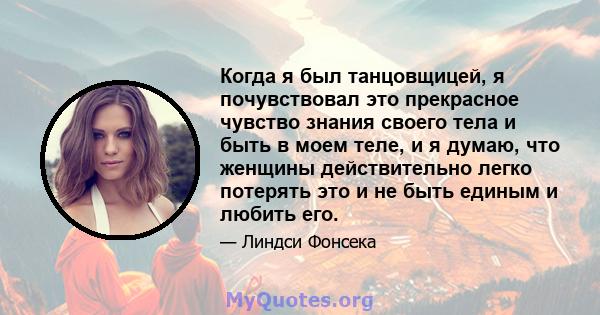 Когда я был танцовщицей, я почувствовал это прекрасное чувство знания своего тела и быть в моем теле, и я думаю, что женщины действительно легко потерять это и не быть единым и любить его.

— Линдси Фонсека

MyQuotes.org